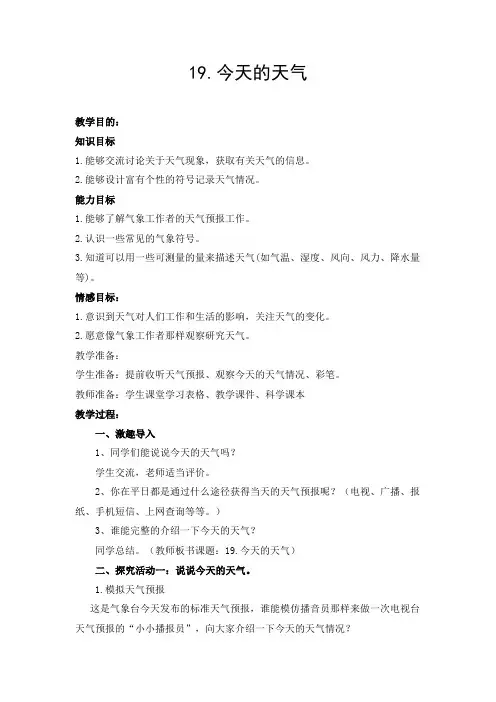 19. 今天的天气

教学目的：

知识目标

1. 能够交流讨论关于天气现象，获取有关天气的信息。

2. 能够设计富有个性的符号记录天气情况。

能力目标

1. 能够了解气象工作者的天气预报工作。

2. 认识一些常见的气象符号。

3. 知道可以用一些可测量的量来描述天气(如气温、湿度、风向、风力、降水量等)。

情感目标：

1. 意识到天气对人们工作和生活的影响，关注天气的变化。

2. 愿意像气象工作者那样观察研究天气。

教学准备：

学生准备：提前收听天气预报、观察今天的天气情况、彩笔。

教师准备：学生课堂学习表格、教学课件、科学课本

教学过程：

一、激趣导入

1、同学们能说说今天的天气吗？

学生交流，老师适当评价。

2、你在平日都是通过什么途径获得当天的天气预报呢？（电视、广播、报纸、手机短信、上网查询等等。）

3、谁能完整的介绍一下今天的天气？

同学总结。（教师板书课题：19. 今天的天气）

二、探究活动一：说说今天的天气。

1. 模拟天气预报

这是气象台今天发布的标准天气预报，谁能模仿播音员那样来做一次电视台天气预报的“小小播报员”，向大家介绍一下今天的天气情况？